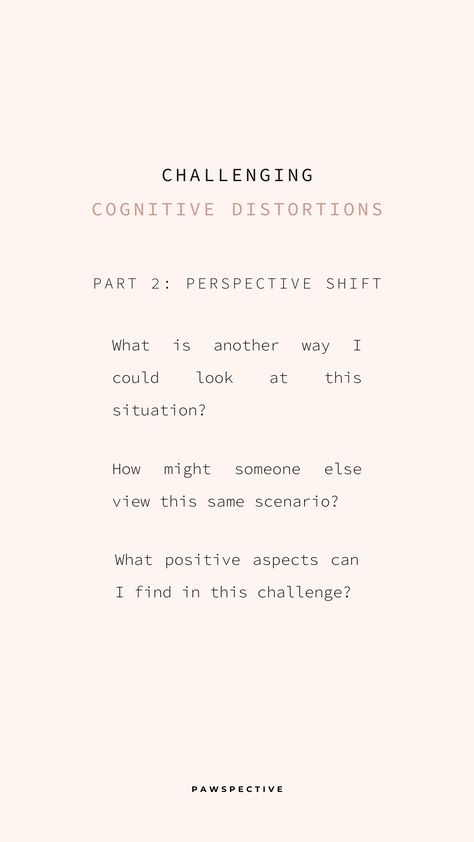 CHALLENGING
COGNITIVE DISTORTIONS

PART 2: PERSPECTIVE SHIFT

What is another way I could look at this situation?

How might someone else view this same scenario?

What positive aspects can I find in this challenge?

PAWSPECTIVE